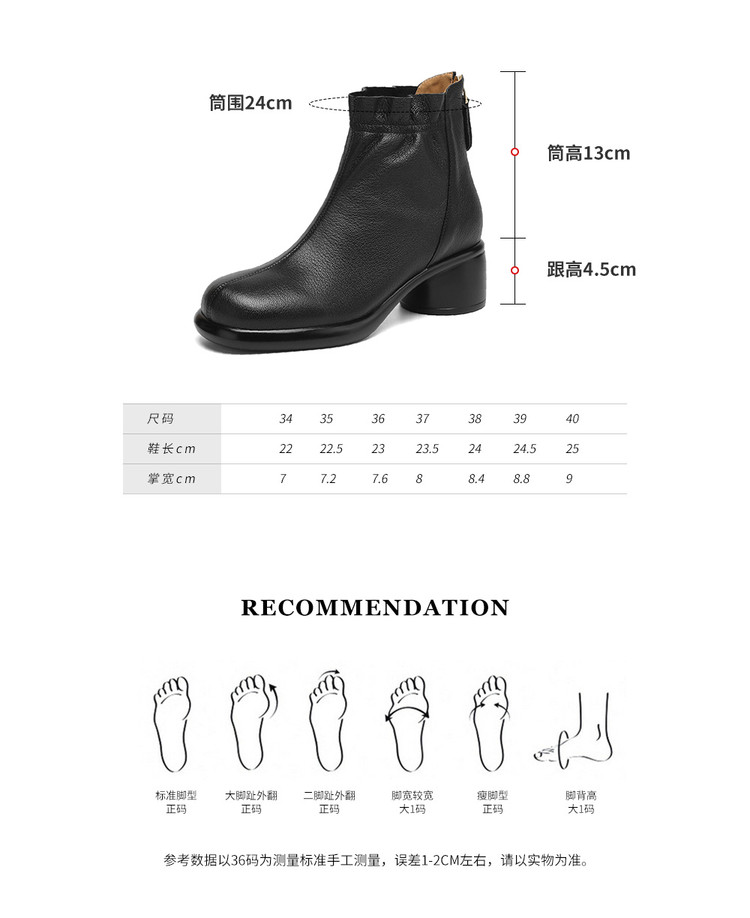 筒围24cm

筒高13cm

跟高4.5cm

| 尺码 | 34 | 35 | 36 | 37 | 38 | 39 | 40 |
|---|---|---|---|---|---|---|---|
| 鞋长cm | 22 | 22.5 | 23 | 23.5 | 24 | 24.5 | 25 |
| 掌宽cm | 7 | 7.2 | 7.6 | 8 | 8.4 | 8.8 | 9 |

RECOMMENDATION

标准脚型
正码

大脚趾外翻
正码

二脚趾外翻
正码

脚宽较宽
大1码

瘦脚型
正码

脚背高
大1码

参考数据以36码为测量标准手工测量，误差1-2CM左右，请以实物为准。